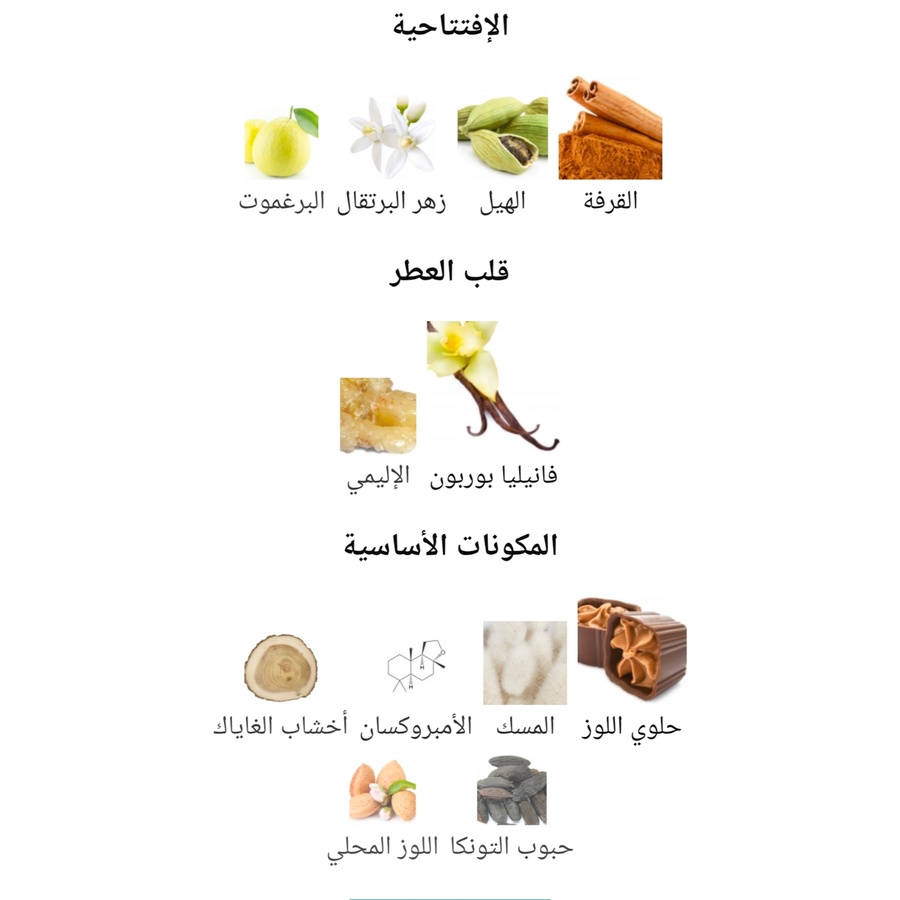 الإفتتاحية

القرفة الهيل زهر البرتقال البرغموت

قلب العطر

فانيليا بوربون الإليمي

المكونات الأساسية

حلوي اللوز المسك الأمبروكسان أخشاب الغاياك

حبوب التونكا اللوز المحلي